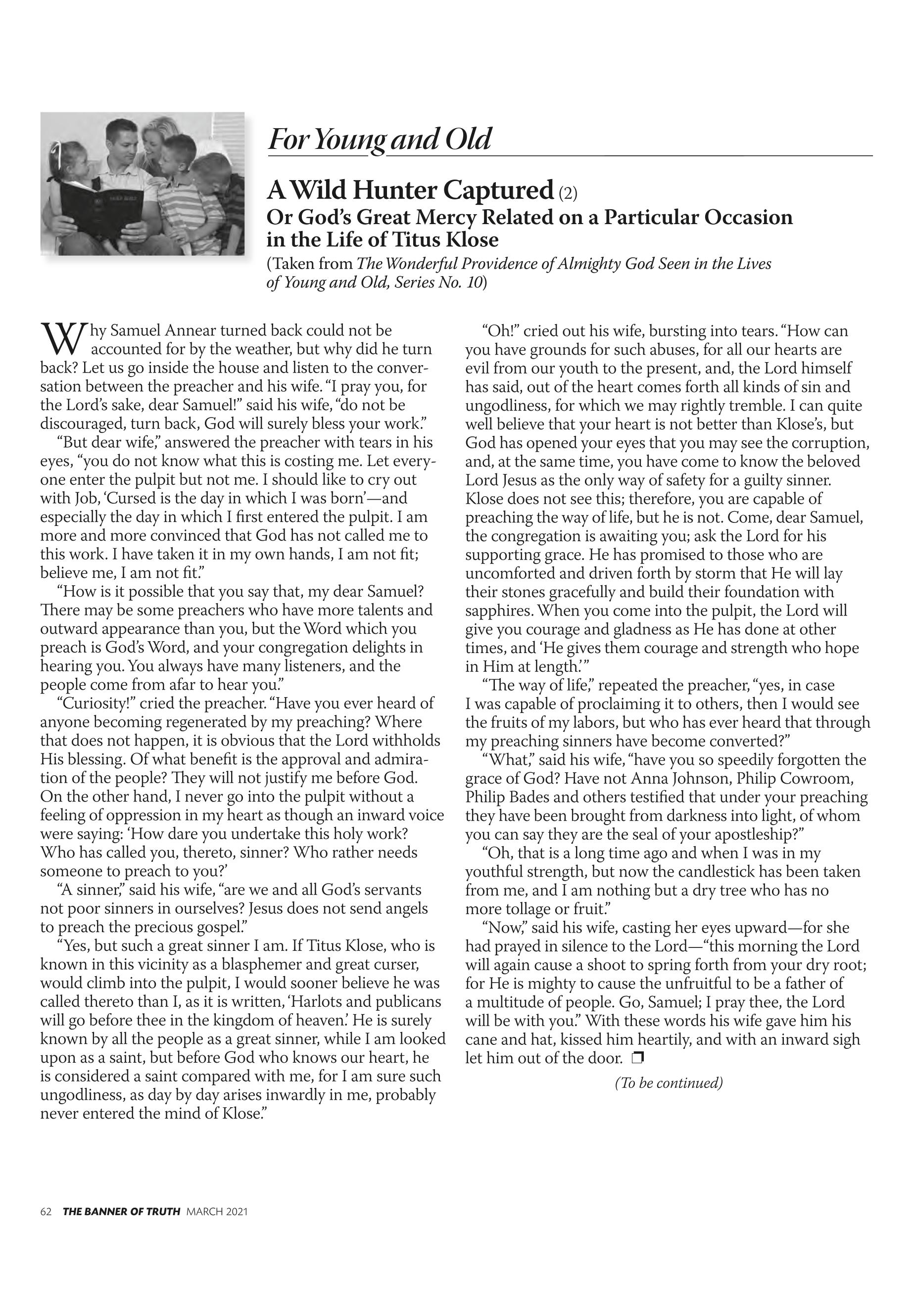 HOLY BIBLE

For Young and Old

A Wild Hunter Captured (2)
Or God's Great Mercy Related on a Particular Occasion in the Life of Titus Klose
(Taken from The Wonderful Providence of Almighty God Seen in the Lives of Young and Old, Series No. 10)

Why Samuel Annear turned back could not be accounted for by the weather, but why did he turn back? Let us go inside the house and listen to the conversation between the preacher and his wife. "I pray you, for the Lord's sake, dear Samuel!" said his wife, "do not be discouraged, turn back, God will surely bless your work."

"But dear wife," answered the preacher with tears in his eyes, "you do not know what this is costing me. Let everyone enter the pulpit but not me. I should like to cry out with Job, 'Cursed is the day in which I was born'—and especially the day in which I first entered the pulpit. I am more and more convinced that God has not called me to this work. I have taken it in my own hands, I am not fit; believe me, I am not fit."

"How is it possible that you say that, my dear Samuel? There may be some preachers who have more talents and outward appearance than you, but the Word which you preach is God's Word, and your congregation delights in hearing you. You always have many listeners, and the people come from afar to hear you."

"Curiosity!" cried the preacher. "Have you ever heard of anyone becoming regenerated by my preaching? Where that does not happen, it is obvious that the Lord withholds His blessing. Of what benefit is the approval and admiration of the people? They will not justify me before God. On the other hand, I never go into the pulpit without a feeling of oppression in my heart as though an inward voice were saying: 'How dare you undertake this holy work? Who has called you, thereto, sinner? Who rather needs someone to preach to you?'

"A sinner," said his wife, "are we and all God's servants not poor sinners in ourselves? Jesus does not send angels to preach the precious gospel."

"Yes, but such a great sinner I am. If Titus Klose, who is known in this vicinity as a blasphemer and great curser, would climb into the pulpit, I would sooner believe he was called thereto than I, as it is written, 'Harlots and publicans will go before thee in the kingdom of heaven.' He is surely known by all the people as a great sinner, while I am looked upon as a saint, but before God who knows our heart, he is considered a saint compared with me, for I am sure such ungodliness, as day by day arises inwardly in me, probably never entered the mind of Klose."

"Oh!" cried out his wife, bursting into tears. "How can you have grounds for such abuses, for all our hearts are evil from our youth to the present, and, the Lord himself has said, out of the heart comes forth all kinds of sin and ungodliness, for which we may rightly tremble. I can quite well believe that your heart is not better than Klose's, but God has opened your eyes that you may see the corruption, and, at the same time, you have come to know the beloved Lord Jesus as the only way of safety for a guilty sinner. Klose does not see this; therefore, you are capable of preaching the way of life, but he is not. Come, dear Samuel, the congregation is awaiting you; ask the Lord for his supporting grace. He has promised to those who are uncomforted and driven forth by storm that He will lay their stones gracefully and build their foundation with sapphires. When you come into the pulpit, the Lord will give you courage and gladness as He has done at other times, and 'He gives them courage and strength who hope in Him at length.'"

"The way of life," repeated the preacher, "yes, in case I was capable of proclaiming it to others, then I would see the fruits of my labors, but who has ever heard that through my preaching sinners have become converted?"

"What," said his wife, "have you so speedily forgotten the grace of God? Have not Anna Johnson, Philip Cowroom, Philip Bades and others testified that under your preaching they have been brought from darkness into light, of whom you can say they are the seal of your apostleship?"

"Oh, that is a long time ago and when I was in my youthful strength, but now the candlestick has been taken from me, and I am nothing but a dry tree who has no more tollage or fruit."

"Now," said his wife, casting her eyes upward—for she had prayed in silence to the Lord—"this morning the Lord will again cause a shoot to spring forth from your dry root; for He is mighty to cause the unfruitful to be a father of a multitude of people. Go, Samuel; I pray thee, the Lord will be with you." With these words his wife gave him his cane and hat, kissed him heartily, and with an inward sigh let him out of the door. ❒

(To be continued)

62 THE BANNER OF TRUTH MARCH 2021